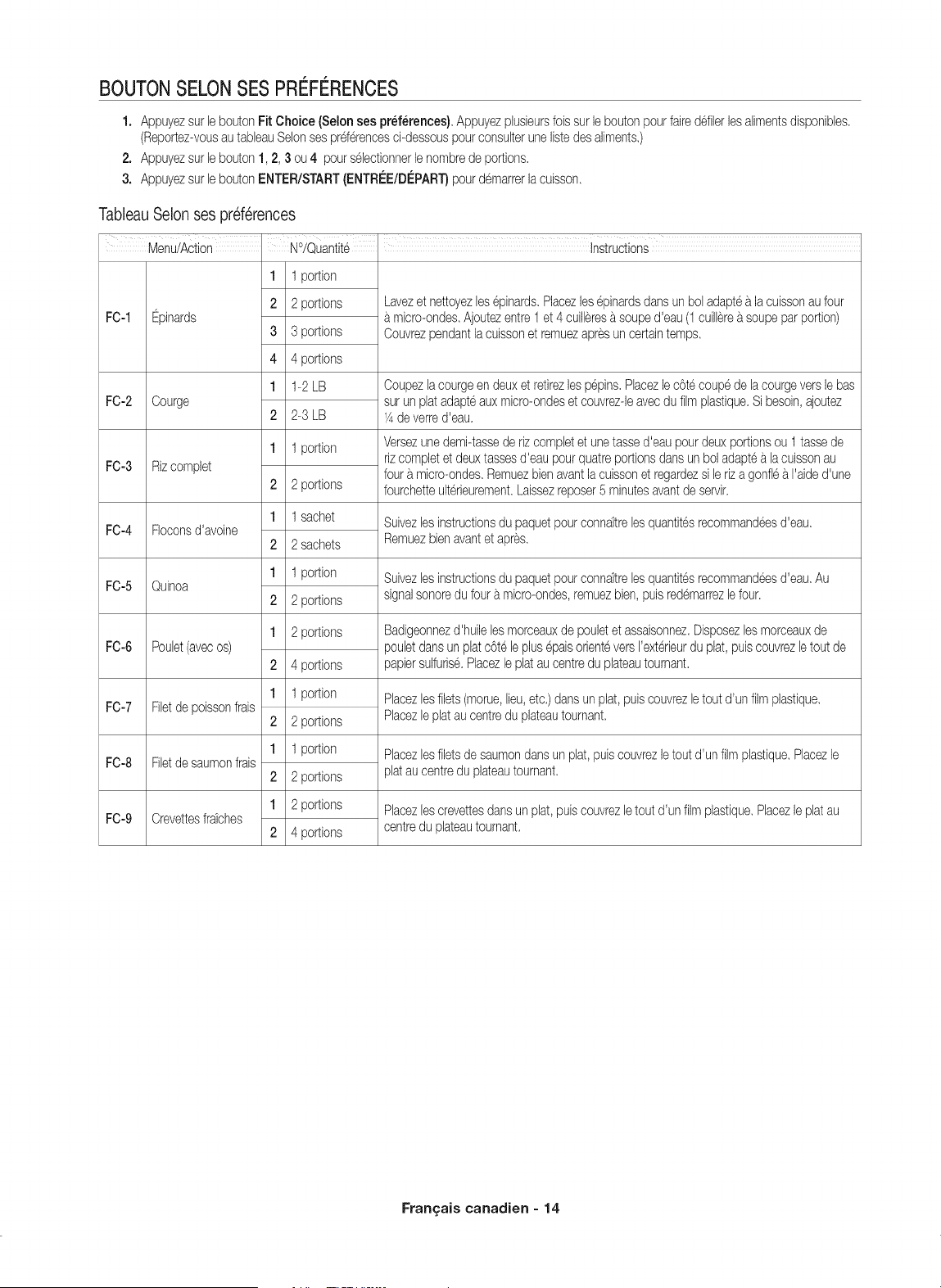 BOUTON SELON SES PRÉFÉRENCES

1. Appuyez sur le bouton Fit Choice (Selon ses préférences). Appuyez plusieurs fois sur le bouton pour faire défiler les aliments disponibles. (Reportez-vous au tableau Selon ses préférences ci-dessous pour consulter une liste des aliments.)
2. Appuyez sur le bouton 1, 2, 3 ou 4 pour sélectionner le nombre de portions.
3. Appuyez sur le bouton ENTER/START (ENTRÉE/DÉPART) pour démarrer la cuisson.

Tableau Selon ses préférences

| Menu/Action | | N°/Quantité | | Instructions |
|---|---|---|---|---|
| FC-1 | Épinards | 1 | 1 portion | Lavez et nettoyez les épinards. Placez les épinards dans un bol adapté à la cuisson au four à micro-ondes. Ajoutez entre 1 et 4 cuillères à soupe d'eau (1 cuillère à soupe par portion) Couvrez pendant la cuisson et remuez après un certain temps. |
| | | 2 | 2 portions | |
| | | 3 | 3 portions | |
| | | 4 | 4 portions | |
| FC-2 | Courge | 1 | 1-2 LB | Coupez la courge en deux et retirez les pépins. Placez le côté coupé de la courge vers le bas sur un plat adapté aux micro-ondes et couvrez-le avec du film plastique. Si besoin, ajoutez ¼ de verre d'eau. |
| | | 2 | 2-3 LB | |
| FC-3 | Riz complet | 1 | 1 portion | Versez une demi-tasse de riz complet et une tasse d'eau pour deux portions ou 1 tasse de riz complet et deux tasses d'eau pour quatre portions dans un bol adapté à la cuisson au four à micro-ondes. Remuez bien avant la cuisson et regardez si le riz a gonflé à l'aide d'une fourchette ultérieurement. Laissez reposer 5 minutes avant de servir. |
| | | 2 | 2 portions | |
| FC-4 | Flocons d'avoine | 1 | 1 sachet | Suivez les instructions du paquet pour connaître les quantités recommandées d'eau. Remuez bien avant et après. |
| | | 2 | 2 sachets | |
| FC-5 | Quinoa | 1 | 1 portion | Suivez les instructions du paquet pour connaître les quantités recommandées d'eau. Au signal sonore du four à micro-ondes, remuez bien, puis redémarrez le four. |
| | | 2 | 2 portions | |
| FC-6 | Poulet (avec os) | 1 | 2 portions | Badigeonnez d'huile les morceaux de poulet et assaisonnez. Disposez les morceaux de poulet dans un plat côté le plus épais orienté vers l'extérieur du plat, puis couvrez le tout de papier sulfurisé. Placez le plat au centre du plateau tournant. |
| | | 2 | 4 portions | |
| FC-7 | Filet de poisson frais | 1 | 1 portion | Placez les filets (morue, lieu, etc.) dans un plat, puis couvrez le tout d'un film plastique. Placez le plat au centre du plateau tournant. |
| | | 2 | 2 portions | |
| FC-8 | Filet de saumon frais | 1 | 1 portion | Placez les filets de saumon dans un plat, puis couvrez le tout d'un film plastique. Placez le plat au centre du plateau tournant. |
| | | 2 | 2 portions | |
| FC-9 | Crevettes fraîches | 1 | 2 portions | Placez les crevettes dans un plat, puis couvrez le tout d'un film plastique. Placez le plat au centre du plateau tournant. |
| | | 2 | 4 portions | |

Français canadien - 14